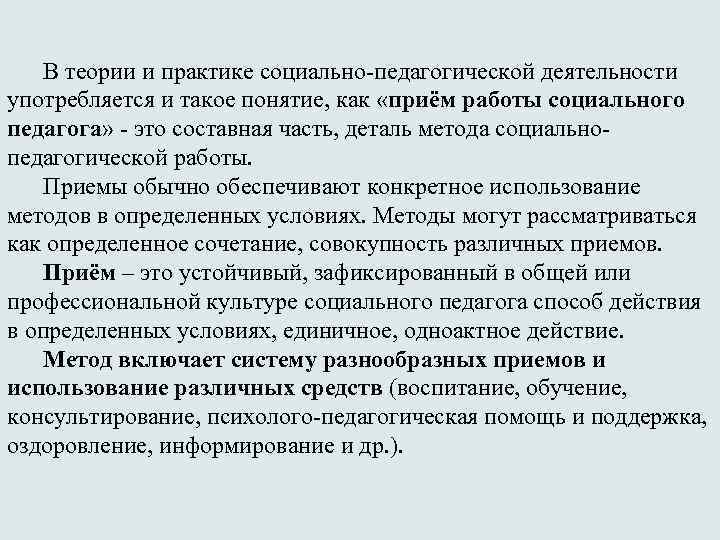 В теории и практике социально-педагогической деятельности употребляется и такое понятие, как «приём работы социального педагога» - это составная часть, деталь метода социально-педагогической работы.

Приемы обычно обеспечивают конкретное использование методов в определенных условиях. Методы могут рассматриваться как определенное сочетание, совокупность различных приемов.

Приём – это устойчивый, зафиксированный в общей или профессиональной культуре социального педагога способ действия в определенных условиях, единичное, одноактное действие.

Метод включает систему разнообразных приемов и использование различных средств (воспитание, обучение, консультирование, психолого-педагогическая помощь и поддержка, оздоровление, информирование и др.).